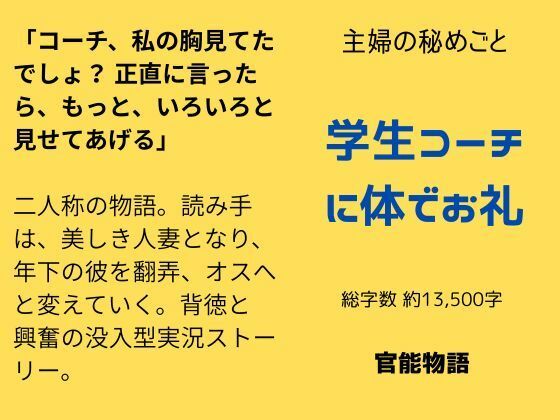 「コーチ、私の胸見てたでしょ？ 正直に言ったら、もっと、いろいろと見せてあげる」

二人称の物語。読み手は、美しき人妻となり、年下の彼を翻弄、オスへと変えていく。背徳と興奮の没入型実況ストーリー。

主婦の秘めごと

学生コーチに体でお礼

総字数 約13,500字

官能物語